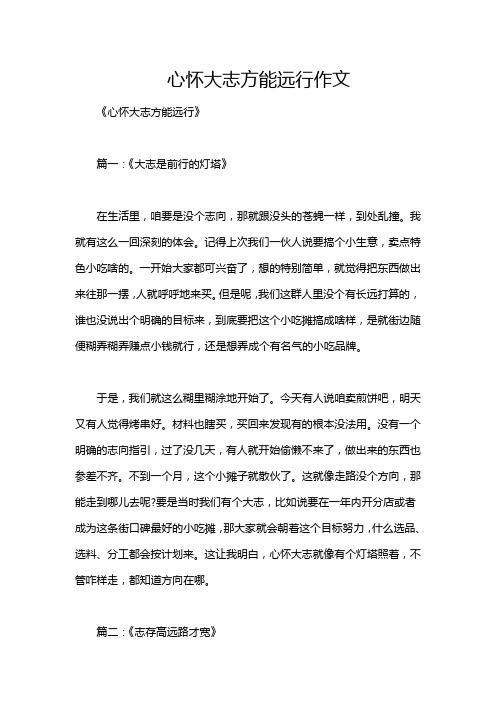 心怀大志方能远行作文

《心怀大志方能远行》

篇一：《大志是前行的灯塔》

在生活里，咱要是没个志向，那就跟没头的苍蝇一样，到处乱撞。我就有这么一回深刻的体会。记得上次我们一伙人说要搞个小生意，卖点特色小吃啥的。一开始大家都可兴奋了，想的特别简单，就觉得把东西做出来往那一摆，人就呼呼地来买。但是呢，我们这群人里没个有长远打算的，谁也没说出个明确的目标来，到底要把这个小吃摊搞成啥样，是就街边随便糊弄糊弄赚点小钱就行，还是想弄成个有名气的小吃品牌。

于是，我们就这么糊里糊涂地开始了。今天有人说咱卖煎饼吧，明天又有人觉得烤串好。材料也瞎买，买回来发现有的根本没法用。没有一个明确的志向指引，过了没几天，有人就开始偷懒不来了，做出来的东西也参差不齐。不到一个月，这个小摊子就散伙了。这就像走路没个方向，那能走到哪儿去呢?要是当时我们有个大志，比如说要在一年内开分店或者成为这条街口碑最好的小吃摊，那大家就会朝着这个目标努力，什么选品、选料、分工都会按计划来。这让我明白，心怀大志就像有个灯塔照着，不管咋样走，都知道方向在哪。

篇二：《志存高远路才宽》